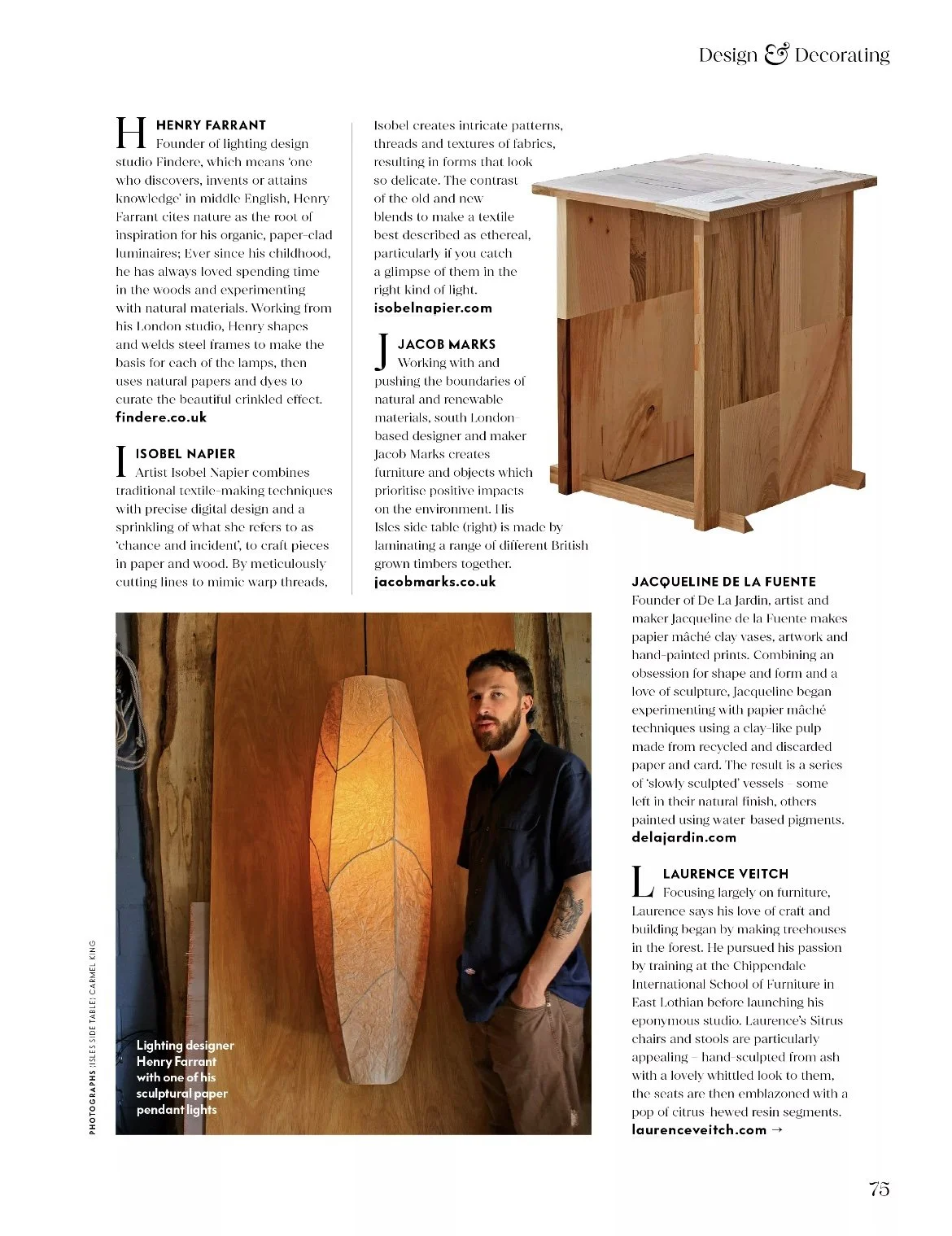 Design & Decorating

H HENRY FARRANT
Founder of lighting design studio Findere, which means 'one who discovers, invents or attains knowledge' in middle English, Henry Farrant cites nature as the root of inspiration for his organic, paper-clad luminaires; Ever since his childhood, he has always loved spending time in the woods and experimenting with natural materials. Working from his London studio, Henry shapes and welds steel frames to make the basis for each of the lamps, then uses natural papers and dyes to curate the beautiful crinkled effect.
findere.co.uk

I ISOBEL NAPIER
Artist Isobel Napier combines traditional textile-making techniques with precise digital design and a sprinkling of what she refers to as 'chance and incident', to craft pieces in paper and wood. By meticulously cutting lines to mimic warp threads, Isobel creates intricate patterns, threads and textures of fabrics, resulting in forms that look so delicate. The contrast of the old and new blends to make a textile best described as ethereal, particularly if you catch a glimpse of them in the right kind of light.
isobelnapier.com

J JACOB MARKS
Working with and pushing the boundaries of natural and renewable materials, south London-based designer and maker Jacob Marks creates furniture and objects which prioritise positive impacts on the environment. His Isles side table (right) is made by laminating a range of different British grown timbers together.
jacobmarks.co.uk

JACQUELINE DE LA FUENTE
Founder of De La Jardin, artist and maker Jacqueline de la Fuente makes papier mâché clay vases, artwork and hand-painted prints. Combining an obsession for shape and form and a love of sculpture, Jacqueline began experimenting with papier mâché techniques using a clay-like pulp made from recycled and discarded paper and card. The result is a series of 'slowly sculpted' vessels – some left in their natural finish, others painted using water-based pigments.
delajardin.com

L LAURENCE VEITCH
Focusing largely on furniture, Laurence says his love of craft and building began by making treehouses in the forest. He pursued his passion by training at the Chippendale International School of Furniture in East Lothian before launching his eponymous studio. Laurence's Sitrus chairs and stools are particularly appealing – hand-sculpted from ash with a lovely whittled look to them, the seats are then emblazoned with a pop of citrus-hewed resin segments.
laurenceveitch.com →

Lighting designer Henry Farrant with one of his sculptural paper pendant lights

PHOTOGRAPHS ISLES SIDE TABLE: CARMEL KING

75